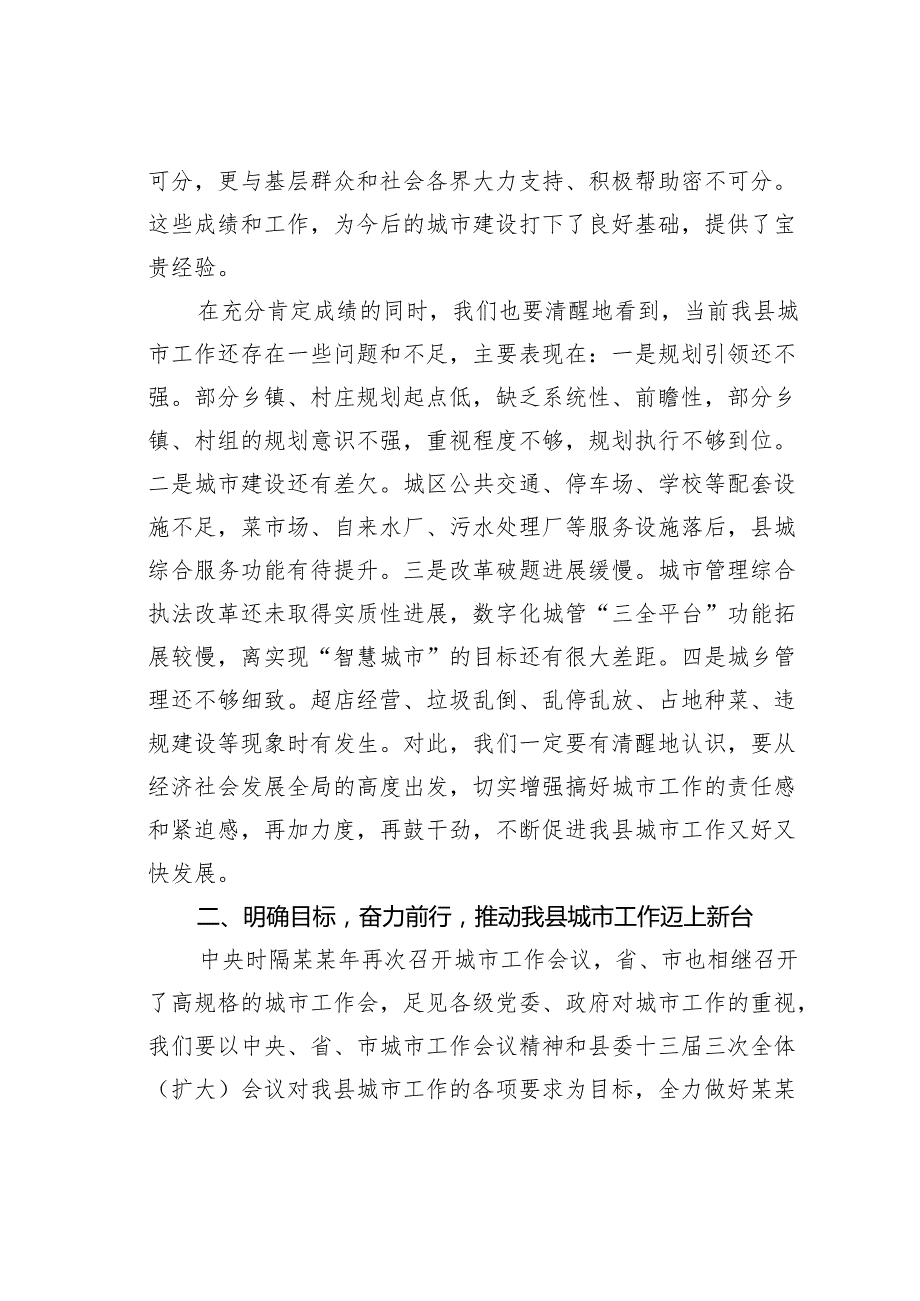 可分，更与基层群众和社会各界大力支持、积极帮助密不可分。这些成绩和工作，为今后的城市建设打下了良好基础，提供了宝贵经验。

在充分肯定成绩的同时，我们也要清醒地看到，当前我县城市工作还存在一些问题和不足，主要表现在：一是规划引领还不强。部分乡镇、村庄规划起点低，缺乏系统性、前瞻性，部分乡镇、村组的规划意识不强，重视程度不够，规划执行不够到位。二是城市建设还有差欠。城区公共交通、停车场、学校等配套设施不足，菜市场、自来水厂、污水处理厂等服务设施落后，县城综合服务功能有待提升。三是改革破题进展缓慢。城市管理综合执法改革还未取得实质性进展，数字化城管“三全平台”功能拓展较慢，离实现“智慧城市”的目标还有很大差距。四是城乡管理还不够细致。超店经营、垃圾乱倒、乱停乱放、占地种菜、违规建设等现象时有发生。对此，我们一定要有清醒地认识，要从经济社会发展全局的高度出发，切实增强搞好城市工作的责任感和紧迫感，再加力度，再鼓干劲，不断促进我县城市工作又好又快发展。

二、明确目标，奋力前行，推动我县城市工作迈上新台

中央时隔某某年再次召开城市工作会议，省、市也相继召开了高规格的城市工作会，足见各级党委、政府对城市工作的重视，我们要以中央、省、市城市工作会议精神和县委十三届三次全体（扩大）会议对我县城市工作的各项要求为目标，全力做好某某